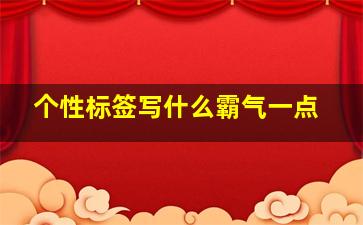 个性标签写什么霸气一点